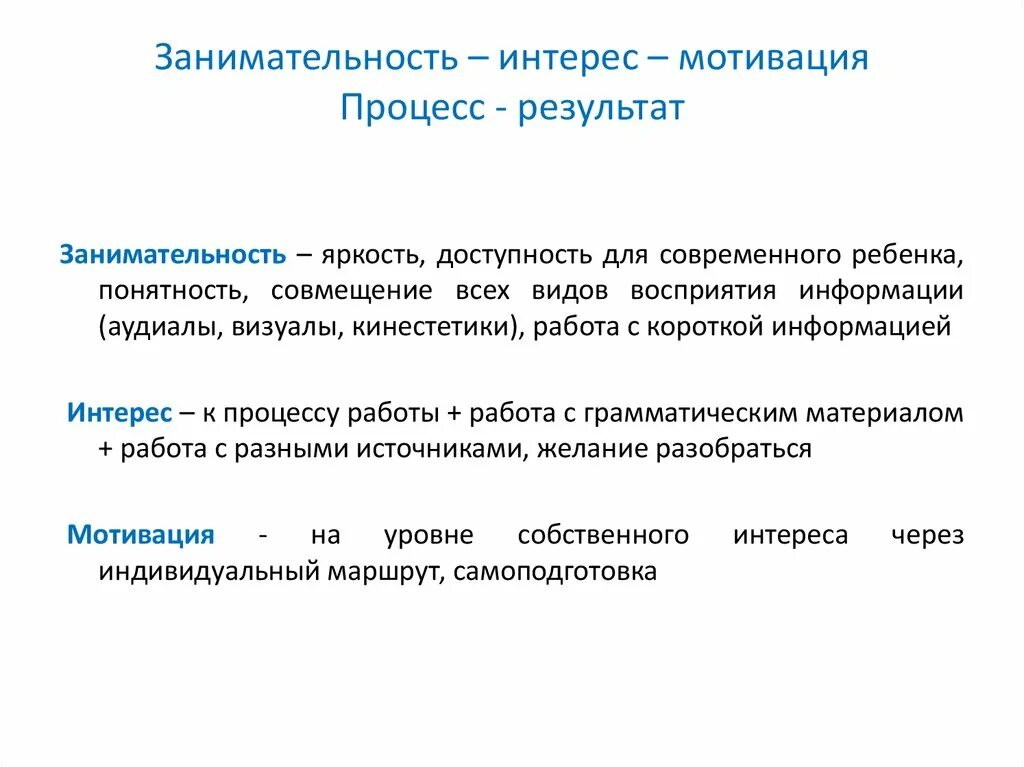 Занимательность – интерес – мотивация
Процесс - результат

Занимательность – яркость, доступность для современного ребенка, понятность, совмещение всех видов восприятия информации (аудиалы, визуалы, кинестетики), работа с короткой информацией

Интерес – к процессу работы + работа с грамматическим материалом + работа с разными источниками, желание разобраться

Мотивация - на уровне собственного интереса через индивидуальный маршрут, самоподготовка